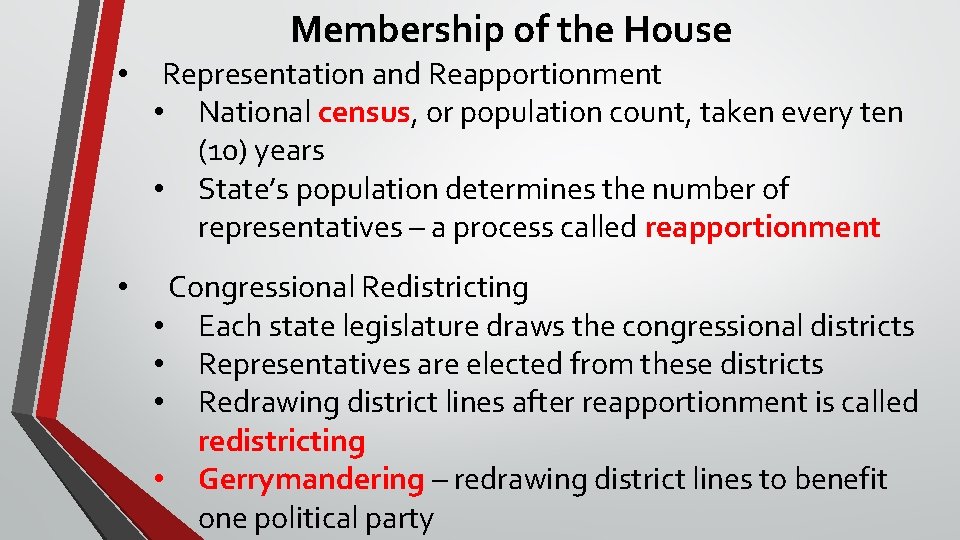 Membership of the House

• Representation and Reapportionment
  • National census, or population count, taken every ten (10) years
  • State's population determines the number of representatives – a process called reapportionment

• Congressional Redistricting
  • Each state legislature draws the congressional districts
  • Representatives are elected from these districts
  • Redrawing district lines after reapportionment is called redistricting
  • Gerrymandering – redrawing district lines to benefit one political party